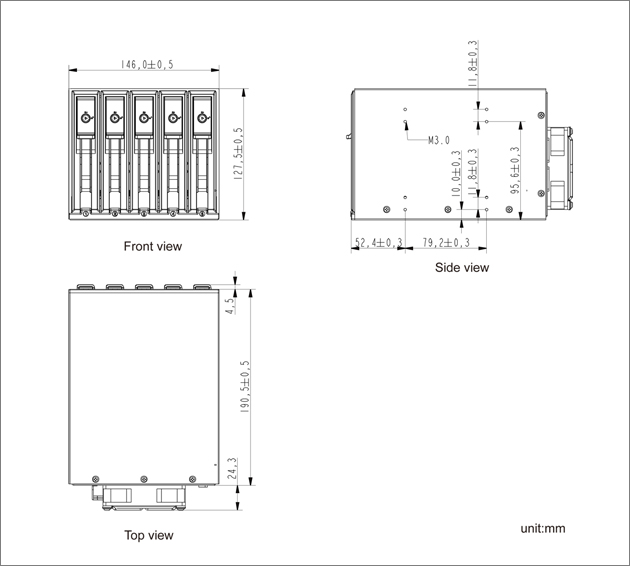 146,0±0,5

127,5±0,5

Front view

11,8±0,3

M3.0

10,0±0,3

11,8±0,3

95,6±0,3

52,4±0,3

79,2±0,3

Side view

4,5

190,5±0,5

24,3

Top view

unit:mm